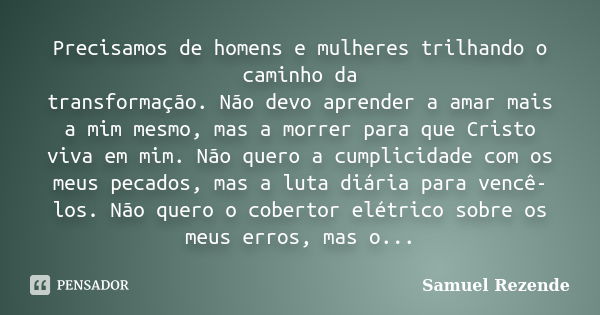 Precisamos de homens e mulheres trilhando o caminho da transformação. Não devo aprender a amar mais a mim mesmo, mas a morrer para que Cristo viva em mim. Não quero a cumplicidade com os meus pecados, mas a luta diária para vencê-los. Não quero o cobertor elétrico sobre os meus erros, mas o...

PENSADOR

Samuel Rezende